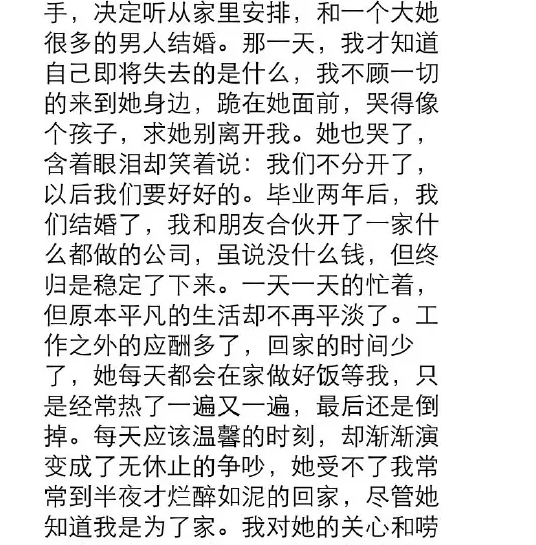 手，决定听从家里安排，和一个大她很多的男人结婚。那一天，我才知道自己即将失去的是什么，我不顾一切的来到她身边，跪在她面前，哭得像个孩子，求她别离开我。她也哭了，含着眼泪却笑着说：我们不分开了，以后我们要好好的。毕业两年后，我们结婚了，我和朋友合伙开了一家什么都做的公司，虽说没什么钱，但终归是稳定了下来。一天一天的忙着，但原本平凡的生活却不再平淡了。工作之外的应酬多了，回家的时间少了，她每天都会在家做好饭等我，只是经常热了一遍又一遍，最后还是倒掉。每天应该温馨的时刻，却渐渐演变成了无休止的争吵，她受不了我常常到半夜才烂醉如泥的回家，尽管她知道我是为了家。我对她的关心和唠